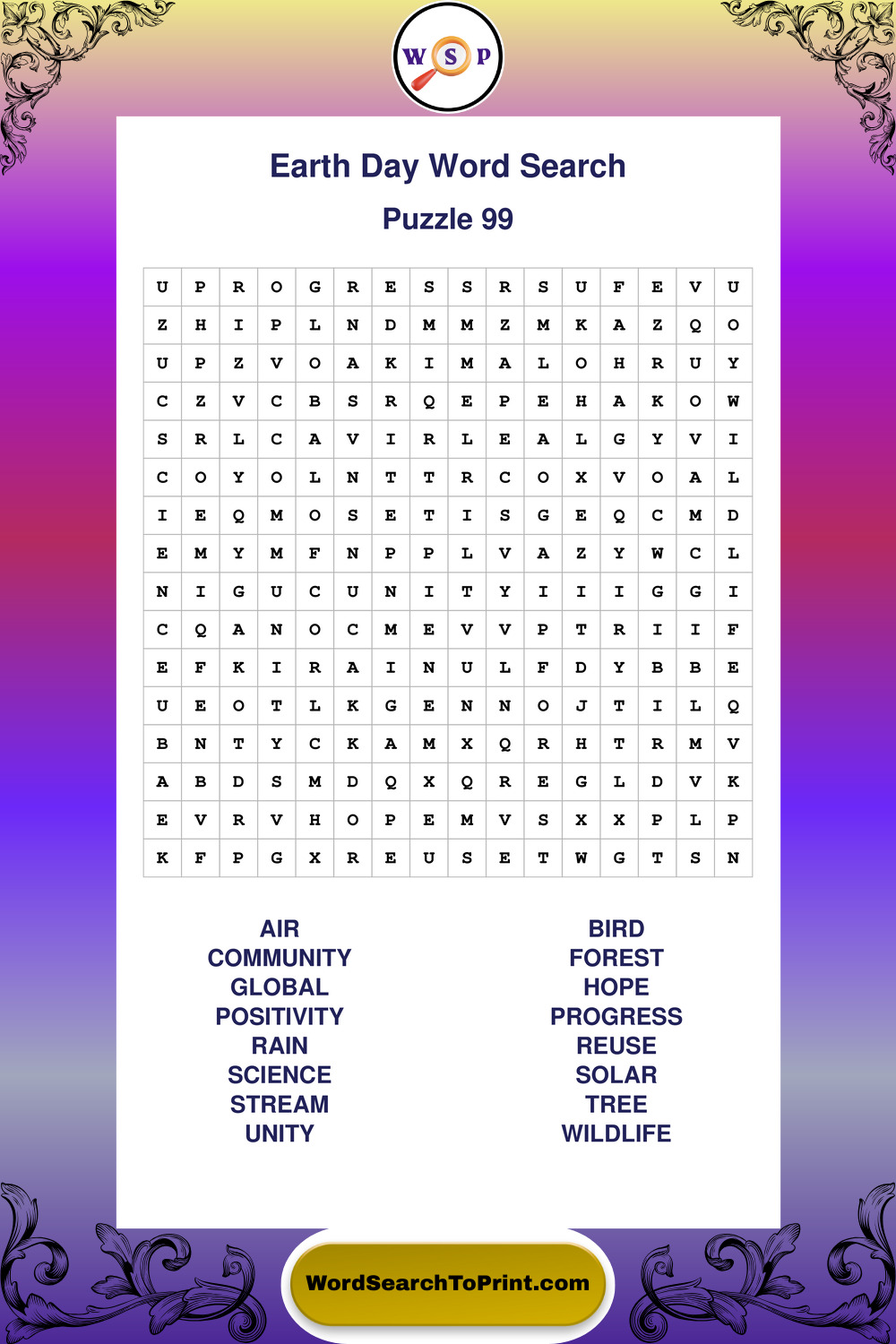 W S P

Earth Day Word Search

Puzzle 99

| U | P | R | O | G | R | E | S | S | R | S | U | F | E | V | U |
|---|---|---|---|---|---|---|---|---|---|---|---|---|---|---|---|
| Z | H | I | P | L | N | D | M | M | Z | M | K | A | Z | Q | O |
| U | P | Z | V | O | A | K | I | M | A | L | O | H | R | U | Y |
| C | Z | V | C | B | S | R | Q | E | P | E | H | A | K | O | W |
| S | R | L | C | A | V | I | R | L | E | A | L | G | Y | V | I |
| C | O | Y | O | L | N | T | T | R | C | O | X | V | O | A | L |
| I | E | Q | M | O | S | E | T | I | S | G | E | Q | C | M | D |
| E | M | Y | M | F | N | P | P | L | V | A | Z | Y | W | C | L |
| N | I | G | U | C | U | N | I | T | Y | I | I | I | G | G | I |
| C | Q | A | N | O | C | M | E | V | V | P | T | R | I | I | F |
| E | F | K | I | R | A | I | N | U | L | F | D | Y | B | B | E |
| U | E | O | T | L | K | G | E | N | N | O | J | T | I | L | Q |
| B | N | T | Y | C | K | A | M | X | Q | R | H | T | R | M | V |
| A | B | D | S | M | D | Q | X | Q | R | E | G | L | D | V | K |
| E | V | R | V | H | O | P | E | M | V | S | X | X | P | L | P |
| K | F | P | G | X | R | E | U | S | E | T | W | G | T | S | N |

AIR
COMMUNITY
GLOBAL
POSITIVITY
RAIN
SCIENCE
STREAM
UNITY

BIRD
FOREST
HOPE
PROGRESS
REUSE
SOLAR
TREE
WILDLIFE

WordSearchToPrint.com